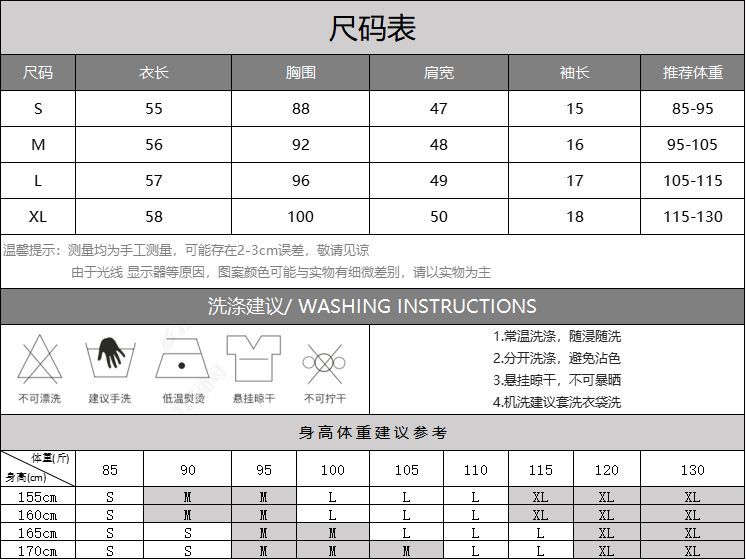 尺码表

| 尺码 | 衣长 | 胸围 | 肩宽 | 袖长 | 推荐体重 |
|---|---|---|---|---|---|
| S | 55 | 88 | 47 | 15 | 85-95 |
| M | 56 | 92 | 48 | 16 | 95-105 |
| L | 57 | 96 | 49 | 17 | 105-115 |
| XL | 58 | 100 | 50 | 18 | 115-130 |

温馨提示：测量均为手工测量，可能存在2-3cm误差，敬请见谅
由于光线 显示器等原因，图案颜色可能与实物有细微差别，请以实物为主

洗涤建议/ WASHING INSTRUCTIONS

不可漂洗 建议手洗 低温熨烫 悬挂晾干 不可拧干

1.常温洗涤，随浸随洗
2.分开洗涤，避免沾色
3.悬挂晾干，不可暴晒
4.机洗建议套洗衣袋洗

身高体重建议参考

| 体重(斤) 身高(cm) | 85 | 90 | 95 | 100 | 105 | 110 | 115 | 120 | 130 |
|---|---|---|---|---|---|---|---|---|---|
| 155cm | S | M | M | L | L | L | XL | XL | XL |
| 160cm | S | M | M | L | L | L | XL | XL | XL |
| 165cm | S | S | M | M | L | L | L | XL | XL |
| 170cm | S | S | M | M | M | L | L | XL | XL |